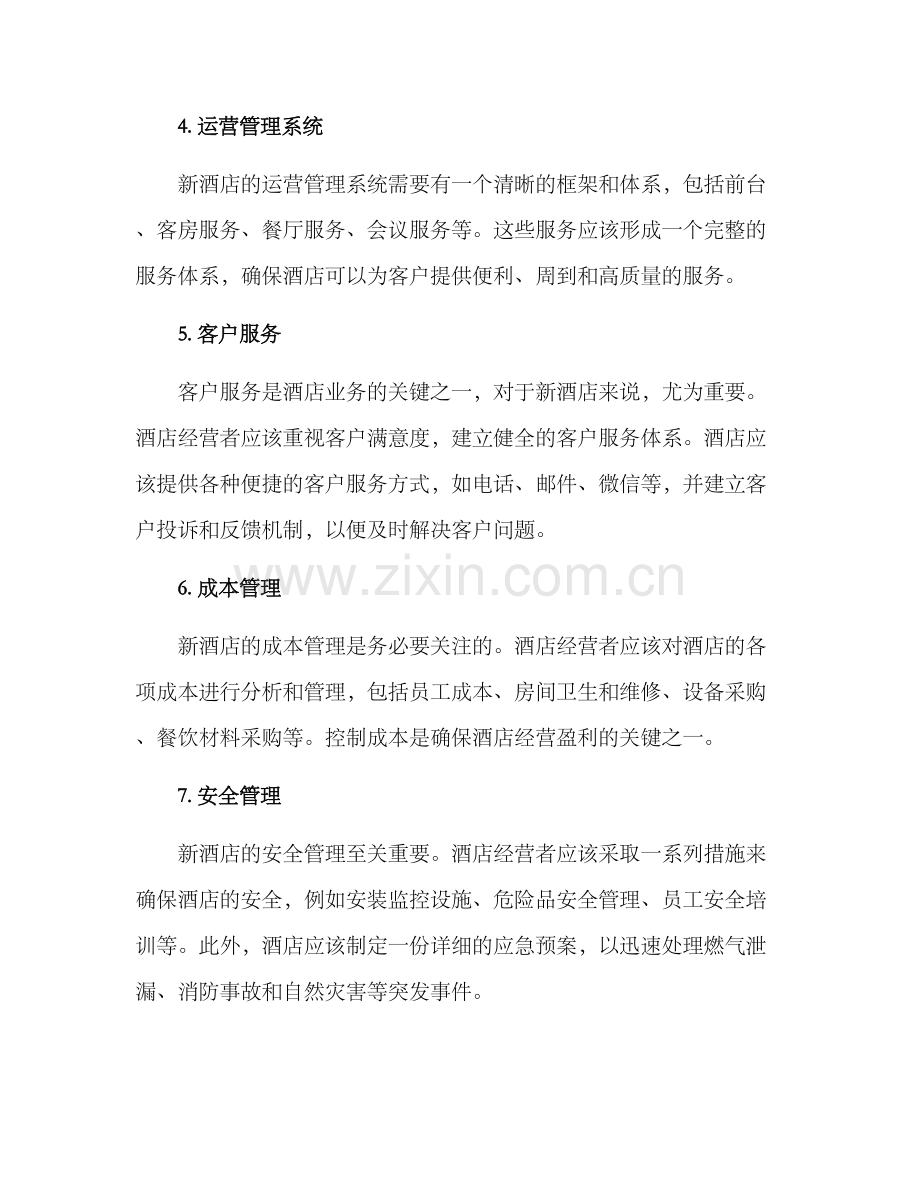 4. 运营管理系统

新酒店的运营管理系统需要有一个清晰的框架和体系，包括前台、客房服务、餐厅服务、会议服务等。这些服务应该形成一个完整的服务体系，确保酒店可以为客户提供便利、周到和高质量的服务。

5. 客户服务

客户服务是酒店业务的关键之一，对于新酒店来说，尤为重要。酒店经营者应该重视客户满意度，建立健全的客户服务体系。酒店应该提供各种便捷的客户服务方式，如电话、邮件、微信等，并建立客户投诉和反馈机制，以便及时解决客户问题。

www.zixin.com.cn

6. 成本管理

新酒店的成本管理是务必要关注的。酒店经营者应该对酒店的各项成本进行分析和管理，包括员工成本、房间卫生和维修、设备采购、餐饮材料采购等。控制成本是确保酒店经营盈利的关键之一。

7. 安全管理

新酒店的安全管理至关重要。酒店经营者应该采取一系列措施来确保酒店的安全，例如安装监控设施、危险品安全管理、员工安全培训等。此外，酒店应该制定一份详细的应急预案，以迅速处理燃气泄漏、消防事故和自然灾害等突发事件。